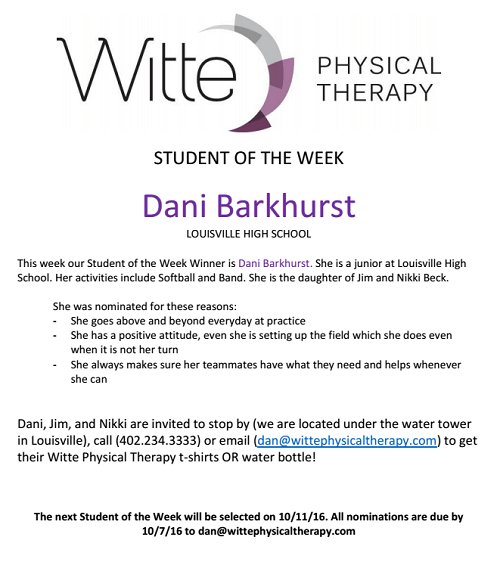 Witte PHYSICAL THERAPY

STUDENT OF THE WEEK

Dani Barkhurst

LOUISVILLE HIGH SCHOOL

This week our Student of the Week Winner is Dani Barkhurst. She is a junior at Louisville High School. Her activities include Softball and Band. She is the daughter of Jim and Nikki Beck.

She was nominated for these reasons:
- She goes above and beyond everyday at practice
- She has a positive attitude, even she is setting up the field which she does even when it is not her turn
- She always makes sure her teammates have what they need and helps whenever she can

Dani, Jim, and Nikki are invited to stop by (we are located under the water tower in Louisville), call (402.234.3333) or email (dan@wittephysicaltherapy.com) to get their Witte Physical Therapy t-shirts OR water bottle!

The next Student of the Week will be selected on 10/11/16. All nominations are due by 10/7/16 to dan@wittephysicaltherapy.com